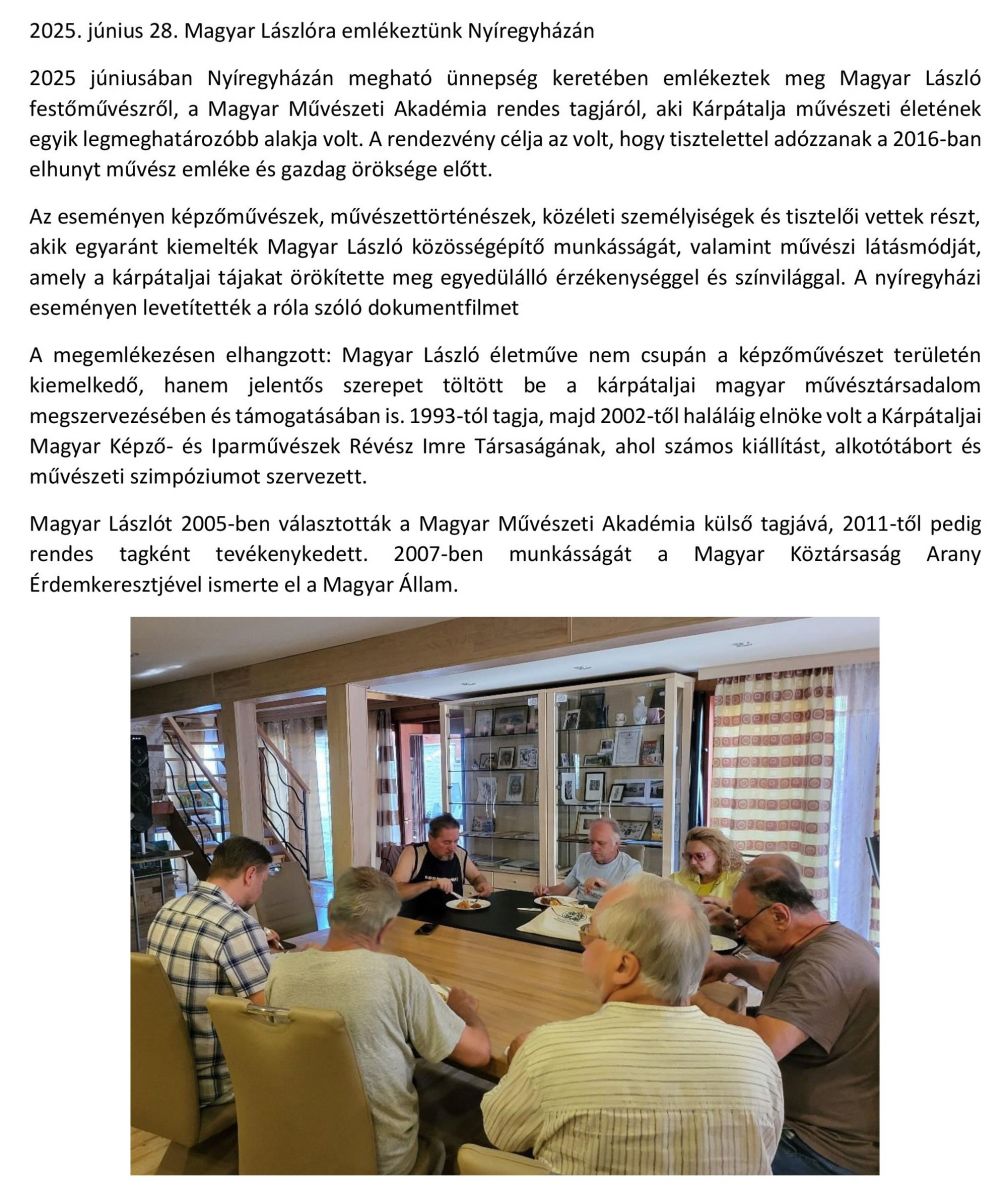 2025. június 28. Magyar Lászlóra emlékeztünk Nyíregyházán

2025 júniusában Nyíregyházán megható ünnepség keretében emlékeztek meg Magyar László festőművészről, a Magyar Művészeti Akadémia rendes tagjáról, aki Kárpátalja művészeti életének egyik legmeghatározóbb alakja volt. A rendezvény célja az volt, hogy tisztelettel adózzanak a 2016-ban elhunyt művész emléke és gazdag öröksége előtt.

Az eseményen képzőművészek, művészettörténészek, közéleti személyiségek és tisztelői vettek részt, akik egyaránt kiemelték Magyar László közösségépítő munkásságát, valamint művészi látásmódját, amely a kárpátaljai tájakat örökítette meg egyedülálló érzékenységgel és színvilággal. A nyíregyházi eseményen levetítették a róla szóló dokumentfilmet

A megemlékezésen elhangzott: Magyar László életműve nem csupán a képzőművészet területén kiemelkedő, hanem jelentős szerepet töltött be a kárpátaljai magyar művésztársadalom megszervezésében és támogatásában is. 1993-tól tagja, majd 2002-től haláláig elnöke volt a Kárpátaljai Magyar Képző- és Iparművészek Révész Imre Társaságának, ahol számos kiállítást, alkotótábort és művészeti szimpóziumot szervezett.

Magyar Lászlót 2005-ben választották a Magyar Művészeti Akadémia külső tagjává, 2011-től pedig rendes tagként tevékenykedett. 2007-ben munkásságát a Magyar Köztársaság Arany Érdemkeresztjével ismerte el a Magyar Állam.